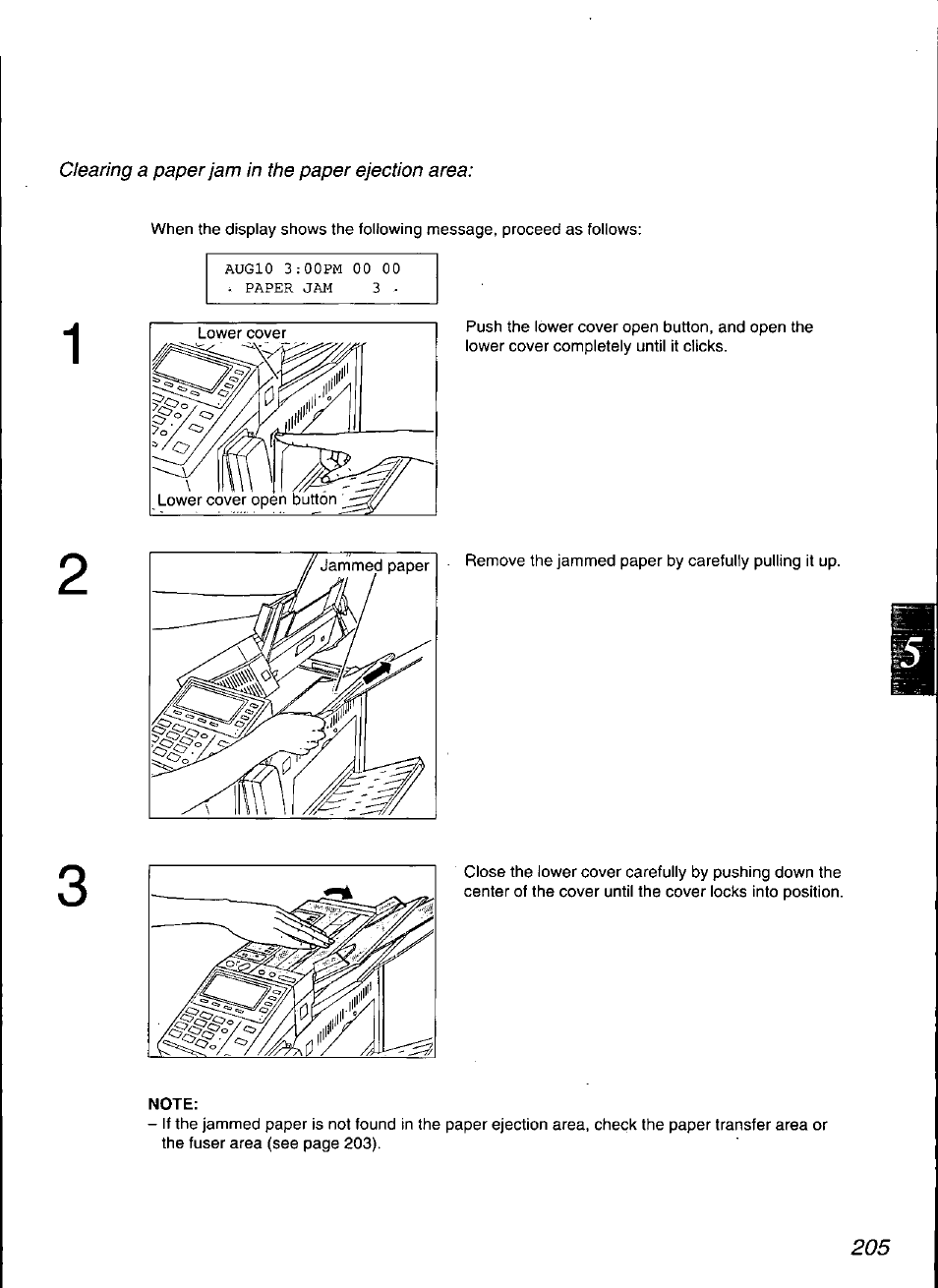 Clearing a paper jam in the paper ejection area:

When the display shows the following message, proceed as follows:

AUG10 3:00PM 00 00
. PAPER JAM 3 .

1

Lower cover

Lower cover open button

Push the lower cover open button, and open the lower cover completely until it clicks.

2

Jammed paper

Remove the jammed paper by carefully pulling it up.

5

3

Close the lower cover carefully by pushing down the center of the cover until the cover locks into position.

NOTE:
– If the jammed paper is not found in the paper ejection area, check the paper transfer area or the fuser area (see page 203).

205